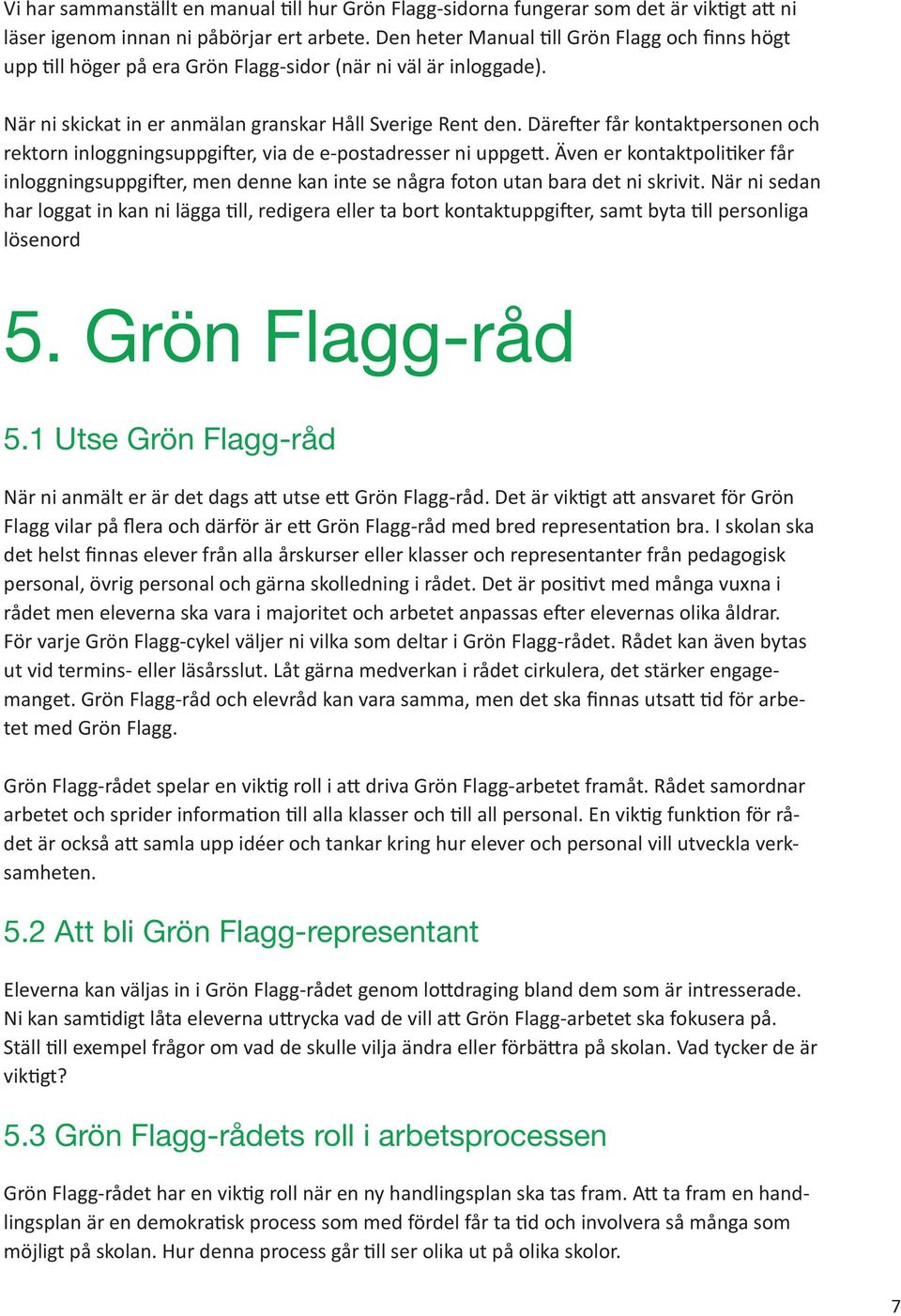 Vi har sammanställt en manual till hur Grön Flagg-sidorna fungerar som det är viktigt att ni läser igenom innan ni påbörjar ert arbete. Den heter Manual till Grön Flagg och finns högt upp till höger på era Grön Flagg-sidor (när ni väl är inloggade).

När ni skickat in er anmälan granskar Håll Sverige Rent den. Därefter får kontaktpersonen och rektorn inloggningsuppgifter, via de e-postadresser ni uppgett. Även er kontaktpolitiker får inloggningsuppgifter, men denne kan inte se några foton utan bara det ni skrivit. När ni sedan har loggat in kan ni lägga till, redigera eller ta bort kontaktuppgifter, samt byta till personliga lösenord

5. Grön Flagg-råd

5.1 Utse Grön Flagg-råd

När ni anmält er är det dags att utse ett Grön Flagg-råd. Det är viktigt att ansvaret för Grön Flagg vilar på flera och därför är ett Grön Flagg-råd med bred representation bra. I skolan ska det helst finnas elever från alla årskurser eller klasser och representanter från pedagogisk personal, övrig personal och gärna skolledning i rådet. Det är positivt med många vuxna i rådet men eleverna ska vara i majoritet och arbetet anpassas efter elevernas olika åldrar. För varje Grön Flagg-cykel väljer ni vilka som deltar i Grön Flagg-rådet. Rådet kan även bytas ut vid termins- eller läsårsslut. Låt gärna medverkan i rådet cirkulera, det stärker engagemanget. Grön Flagg-råd och elevråd kan vara samma, men det ska finnas utsatt tid för arbetet med Grön Flagg.

Grön Flagg-rådet spelar en viktig roll i att driva Grön Flagg-arbetet framåt. Rådet samordnar arbetet och sprider information till alla klasser och till all personal. En viktig funktion för rådet är också att samla upp idéer och tankar kring hur elever och personal vill utveckla verksamheten.

5.2 Att bli Grön Flagg-representant

Eleverna kan väljas in i Grön Flagg-rådet genom lottdraging bland dem som är intresserade. Ni kan samtidigt låta eleverna uttrycka vad de vill att Grön Flagg-arbetet ska fokusera på. Ställ till exempel frågor om vad de skulle vilja ändra eller förbättra på skolan. Vad tycker de är viktigt?

5.3 Grön Flagg-rådets roll i arbetsprocessen

Grön Flagg-rådet har en viktig roll när en ny handlingsplan ska tas fram. Att ta fram en handlingsplan är en demokratisk process som med fördel får ta tid och involvera så många som möjligt på skolan. Hur denna process går till ser olika ut på olika skolor.

7